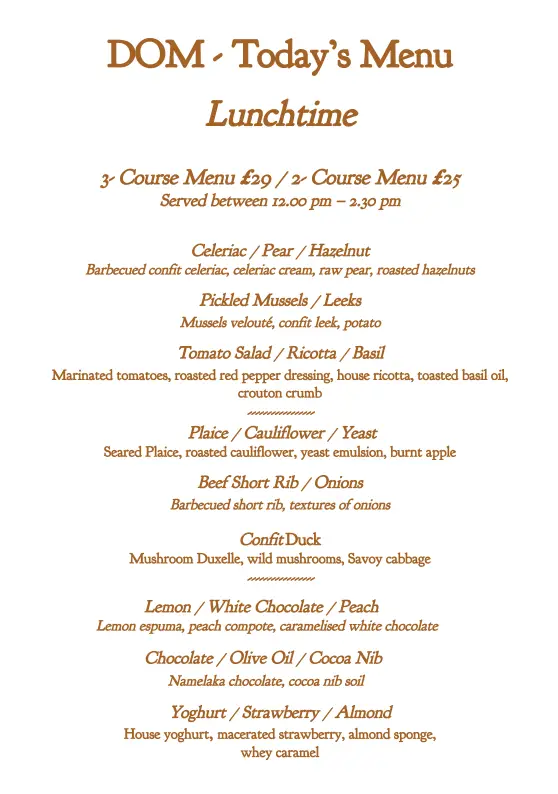 DOM - Today's Menu

Lunchtime

3- Course Menu £29 / 2- Course Menu £25
Served between 12.00 pm – 2.30 pm

Celeriac / Pear / Hazelnut
Barbecued confit celeriac, celeriac cream, raw pear, roasted hazelnuts

Pickled Mussels / Leeks
Mussels velouté, confit leek, potato

Tomato Salad / Ricotta / Basil
Marinated tomatoes, roasted red pepper dressing, house ricotta, toasted basil oil, crouton crumb

Plaice / Cauliflower / Yeast
Seared Plaice, roasted cauliflower, yeast emulsion, burnt apple

Beef Short Rib / Onions
Barbecued short rib, textures of onions

Confit Duck
Mushroom Duxelle, wild mushrooms, Savoy cabbage

Lemon / White Chocolate / Peach
Lemon espuma, peach compote, caramelised white chocolate

Chocolate / Olive Oil / Cocoa Nib
Namelaka chocolate, cocoa nib soil

Yoghurt / Strawberry / Almond
House yoghurt, macerated strawberry, almond sponge, whey caramel